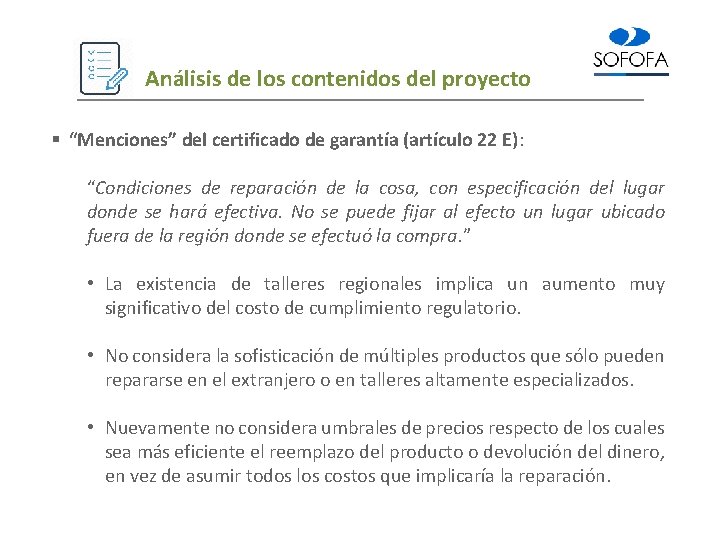 Análisis de los contenidos del proyecto

SOFOFA

▪ "Menciones" del certificado de garantía (artículo 22 E):

"Condiciones de reparación de la cosa, con especificación del lugar donde se hará efectiva. No se puede fijar al efecto un lugar ubicado fuera de la región donde se efectuó la compra."

• La existencia de talleres regionales implica un aumento muy significativo del costo de cumplimiento regulatorio.

• No considera la sofisticación de múltiples productos que sólo pueden repararse en el extranjero o en talleres altamente especializados.

• Nuevamente no considera umbrales de precios respecto de los cuales sea más eficiente el reemplazo del producto o devolución del dinero, en vez de asumir todos los costos que implicaría la reparación.